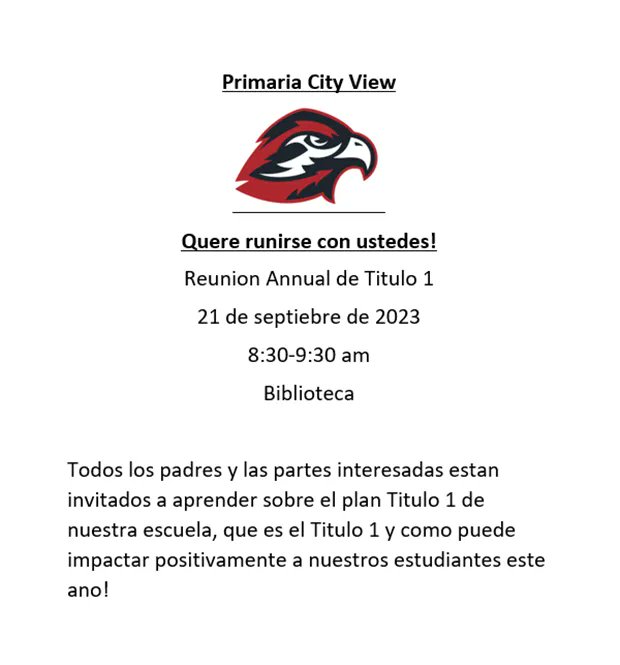 Primaria City View

Quere runirse con ustedes!

Reunion Annual de Titulo 1

21 de septiebre de 2023

8:30-9:30 am

Biblioteca

Todos los padres y las partes interesadas estan invitados a aprender sobre el plan Titulo 1 de nuestra escuela, que es el Titulo 1 y como puede impactar positivamente a nuestros estudiantes este ano!